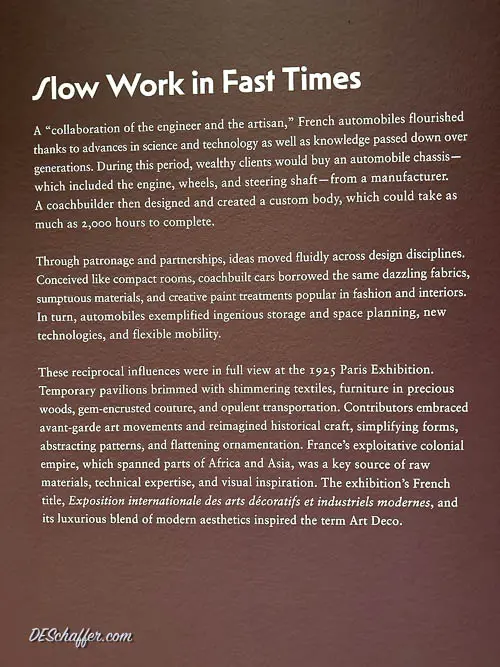 Slow Work in Fast Times

A "collaboration of the engineer and the artisan," French automobiles flourished thanks to advances in science and technology as well as knowledge passed down over generations. During this period, wealthy clients would buy an automobile chassis—which included the engine, wheels, and steering shaft—from a manufacturer. A coachbuilder then designed and created a custom body, which could take as much as 2,000 hours to complete.

Through patronage and partnerships, ideas moved fluidly across design disciplines. Conceived like compact rooms, coachbuilt cars borrowed the same dazzling fabrics, sumptuous materials, and creative paint treatments popular in fashion and interiors. In turn, automobiles exemplified ingenious storage and space planning, new technologies, and flexible mobility.

These reciprocal influences were in full view at the 1925 Paris Exhibition. Temporary pavilions brimmed with shimmering textiles, furniture in precious woods, gem-encrusted couture, and opulent transportation. Contributors embraced avant-garde art movements and reimagined historical craft, simplifying forms, abstracting patterns, and flattening ornamentation. France's exploitative colonial empire, which spanned parts of Africa and Asia, was a key source of raw materials, technical expertise, and visual inspiration. The exhibition's French title, Exposition internationale des arts décoratifs et industriels modernes, and its luxurious blend of modern aesthetics inspired the term Art Deco.

DESchaffer.com